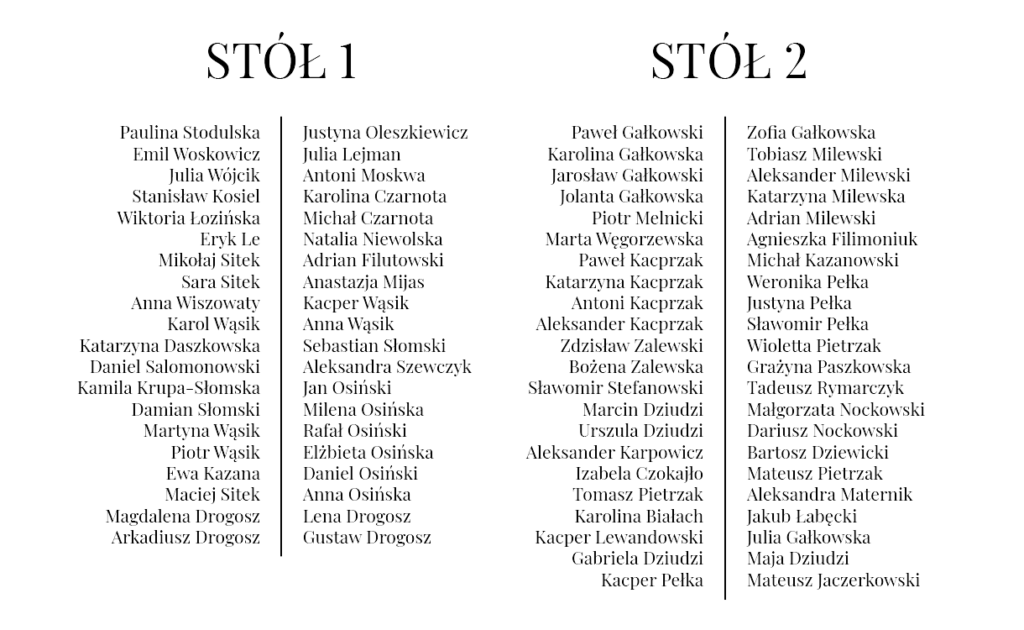 STÓŁ 1

Paulina Stodulska
Emil Woskowicz
Julia Wójcik
Stanisław Kosiel
Wiktoria Łozińska
Eryk Le
Mikołaj Sitek
Sara Sitek
Anna Wiszowaty
Karol Wąsik
Katarzyna Daszkowska
Daniel Salomonowski
Kamila Krupa-Słomska
Damian Słomski
Martyna Wąsik
Piotr Wąsik
Ewa Kazana
Maciej Sitek
Magdalena Drogosz
Arkadiusz Drogosz

Justyna Oleszkiewicz
Julia Lejman
Antoni Moskwa
Karolina Czarnota
Michał Czarnota
Natalia Niewolska
Adrian Filutowski
Anastazja Mijas
Kacper Wąsik
Anna Wąsik
Sebastian Słomski
Aleksandra Szewczyk
Jan Osiński
Milena Osińska
Rafał Osiński
Elżbieta Osińska
Daniel Osiński
Anna Osińska
Lena Drogosz
Gustaw Drogosz

STÓŁ 2

Paweł Gałkowski
Karolina Gałkowska
Jarosław Gałkowski
Jolanta Gałkowska
Piotr Melnicki
Marta Węgorzewska
Paweł Kacprzak
Katarzyna Kacprzak
Antoni Kacprzak
Aleksander Kacprzak
Zdzisław Zalewski
Bożena Zalewska
Sławomir Stefanowski
Marcin Dziudzi
Urszula Dziudzi
Aleksander Karpowicz
Izabela Czokajło
Tomasz Pietrzak
Karolina Białach
Kacper Lewandowski
Gabriela Dziudzi
Kacper Pełka

Zofia Gałkowska
Tobiasz Milewski
Aleksander Milewski
Katarzyna Milewska
Adrian Milewski
Agnieszka Filimoniuk
Michał Kazanowski
Weronika Pełka
Justyna Pełka
Sławomir Pełka
Wioletta Pietrzak
Grażyna Paszkowska
Tadeusz Rymarczyk
Małgorzata Nockowski
Dariusz Nockowski
Bartosz Dziewicki
Mateusz Pietrzak
Aleksandra Maternik
Jakub Łabęcki
Julia Gałkowska
Maja Dziudzi
Mateusz Jaczerkowski